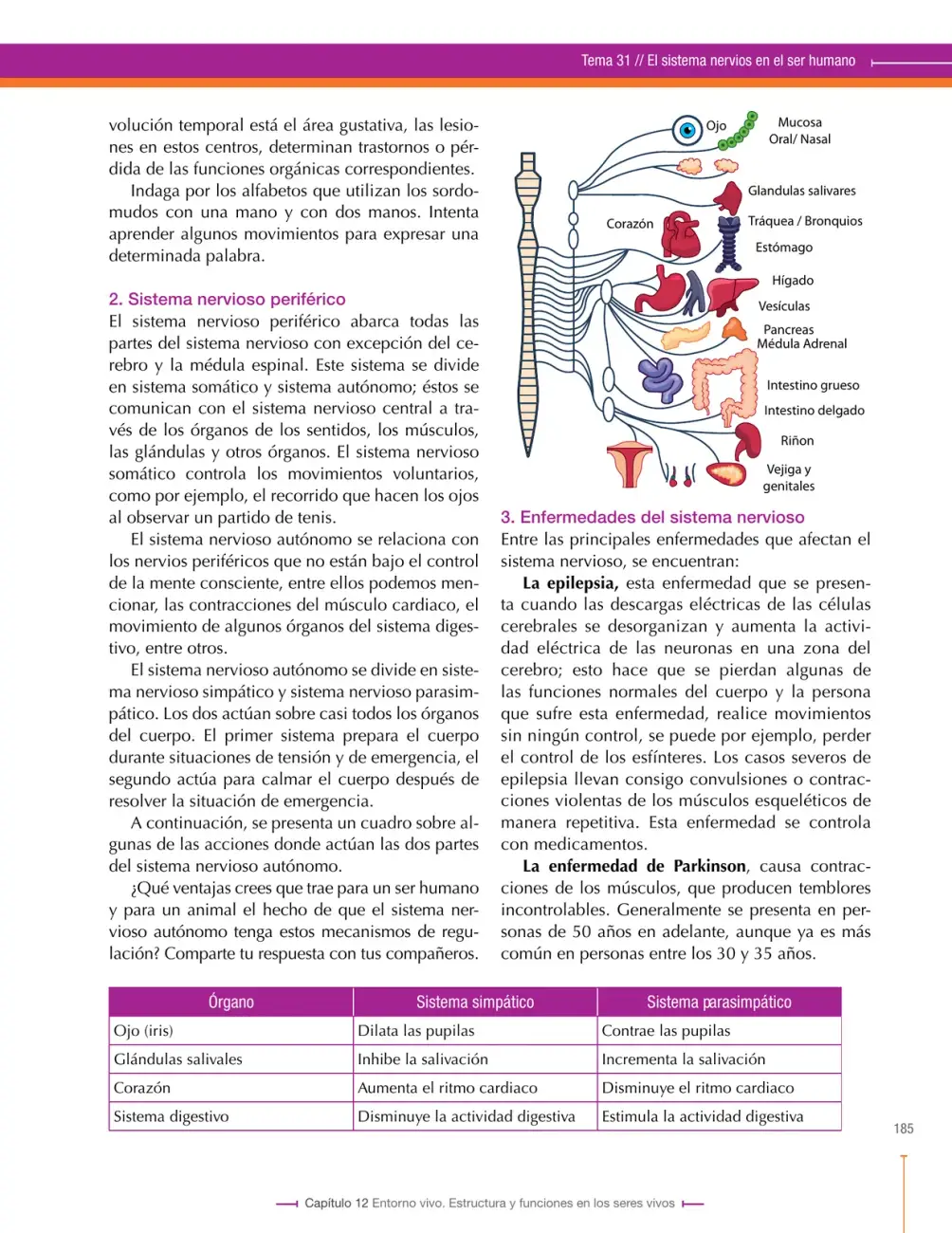 Tema 31 // El sistema nervios en el ser humano

volución temporal está el área gustativa, las lesiones en estos centros, determinan trastornos o pérdida de las funciones orgánicas correspondientes.

Indaga por los alfabetos que utilizan los sordomudos con una mano y con dos manos. Intenta aprender algunos movimientos para expresar una determinada palabra.

2. Sistema nervioso periférico

El sistema nervioso periférico abarca todas las partes del sistema nervioso con excepción del cerebro y la médula espinal. Este sistema se divide en sistema somático y sistema autónomo; éstos se comunican con el sistema nervioso central a través de los órganos de los sentidos, los músculos, las glándulas y otros órganos. El sistema nervioso somático controla los movimientos voluntarios, como por ejemplo, el recorrido que hacen los ojos al observar un partido de tenis.

El sistema nervioso autónomo se relaciona con los nervios periféricos que no están bajo el control de la mente consciente, entre ellos podemos mencionar, las contracciones del músculo cardiaco, el movimiento de algunos órganos del sistema digestivo, entre otros.

El sistema nervioso autónomo se divide en sistema nervioso simpático y sistema nervioso parasimpático. Los dos actúan sobre casi todos los órganos del cuerpo. El primer sistema prepara el cuerpo durante situaciones de tensión y de emergencia, el segundo actúa para calmar el cuerpo después de resolver la situación de emergencia.

A continuación, se presenta un cuadro sobre algunas de las acciones donde actúan las dos partes del sistema nervioso autónomo.

¿Qué ventajas crees que trae para un ser humano y para un animal el hecho de que el sistema nervioso autónomo tenga estos mecanismos de regulación? Comparte tu respuesta con tus compañeros.

Ojo
Mucosa
Oral/ Nasal
Glandulas salivares
Corazón
Tráquea / Bronquios
Estómago
Hígado
Vesículas
Pancreas
Médula Adrenal
Intestino grueso
Intestino delgado
Riñon
Vejiga y
genitales

3. Enfermedades del sistema nervioso

Entre las principales enfermedades que afectan el sistema nervioso, se encuentran:

La epilepsia, esta enfermedad que se presenta cuando las descargas eléctricas de las células cerebrales se desorganizan y aumenta la actividad eléctrica de las neuronas en una zona del cerebro; esto hace que se pierdan algunas de las funciones normales del cuerpo y la persona que sufre esta enfermedad, realice movimientos sin ningún control, se puede por ejemplo, perder el control de los esfínteres. Los casos severos de epilepsia llevan consigo convulsiones o contracciones violentas de los músculos esqueléticos de manera repetitiva. Esta enfermedad se controla con medicamentos.

La enfermedad de Parkinson, causa contracciones de los músculos, que producen temblores incontrolables. Generalmente se presenta en personas de 50 años en adelante, aunque ya es más común en personas entre los 30 y 35 años.

| Órgano | Sistema simpático | Sistema parasimpático |
|---|---|---|
| Ojo (iris) | Dilata las pupilas | Contrae las pupilas |
| Glándulas salivales | Inhibe la salivación | Incrementa la salivación |
| Corazón | Aumenta el ritmo cardiaco | Disminuye el ritmo cardiaco |
| Sistema digestivo | Disminuye la actividad digestiva | Estimula la actividad digestiva |

185

Capítulo 12 Entorno vivo. Estructura y funciones en los seres vivos